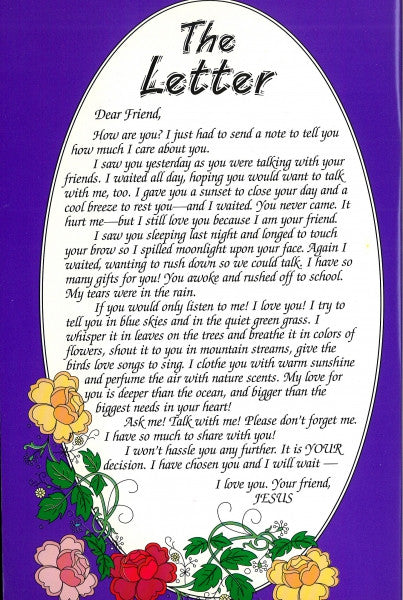 The Letter

Dear Friend,

How are you? I just had to send a note to tell you how much I care about you.

I saw you yesterday as you were talking with your friends. I waited all day, hoping you would want to talk with me, too. I gave you a sunset to close your day and a cool breeze to rest you—and I waited. You never came. It hurt me—but I still love you because I am your friend.

I saw you sleeping last night and longed to touch your brow so I spilled moonlight upon your face. Again I waited, wanting to rush down so we could talk. I have so many gifts for you! You awoke and rushed off to school. My tears were in the rain.

If you would only listen to me! I love you! I try to tell you in blue skies and in the quiet green grass. I whisper it in leaves on the trees and breathe it in colors of flowers, shout it to you in mountain streams, give the birds love songs to sing. I clothe you with warm sunshine and perfume the air with nature scents. My love for you is deeper than the ocean, and bigger than the biggest needs in your heart!

Ask me! Talk with me! Please don't forget me. I have so much to share with you!

I won't hassle you any further. It is YOUR decision. I have chosen you and I will wait —

I love you. Your friend,
JESUS